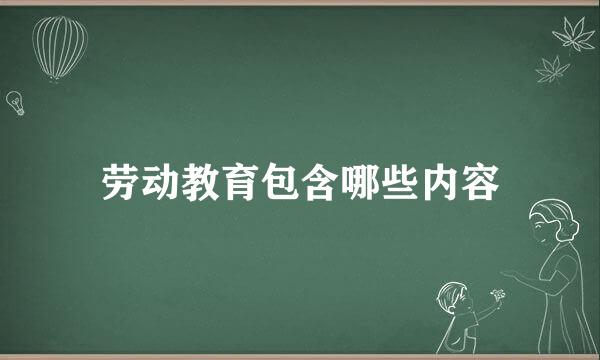 劳动教育包含哪些内容